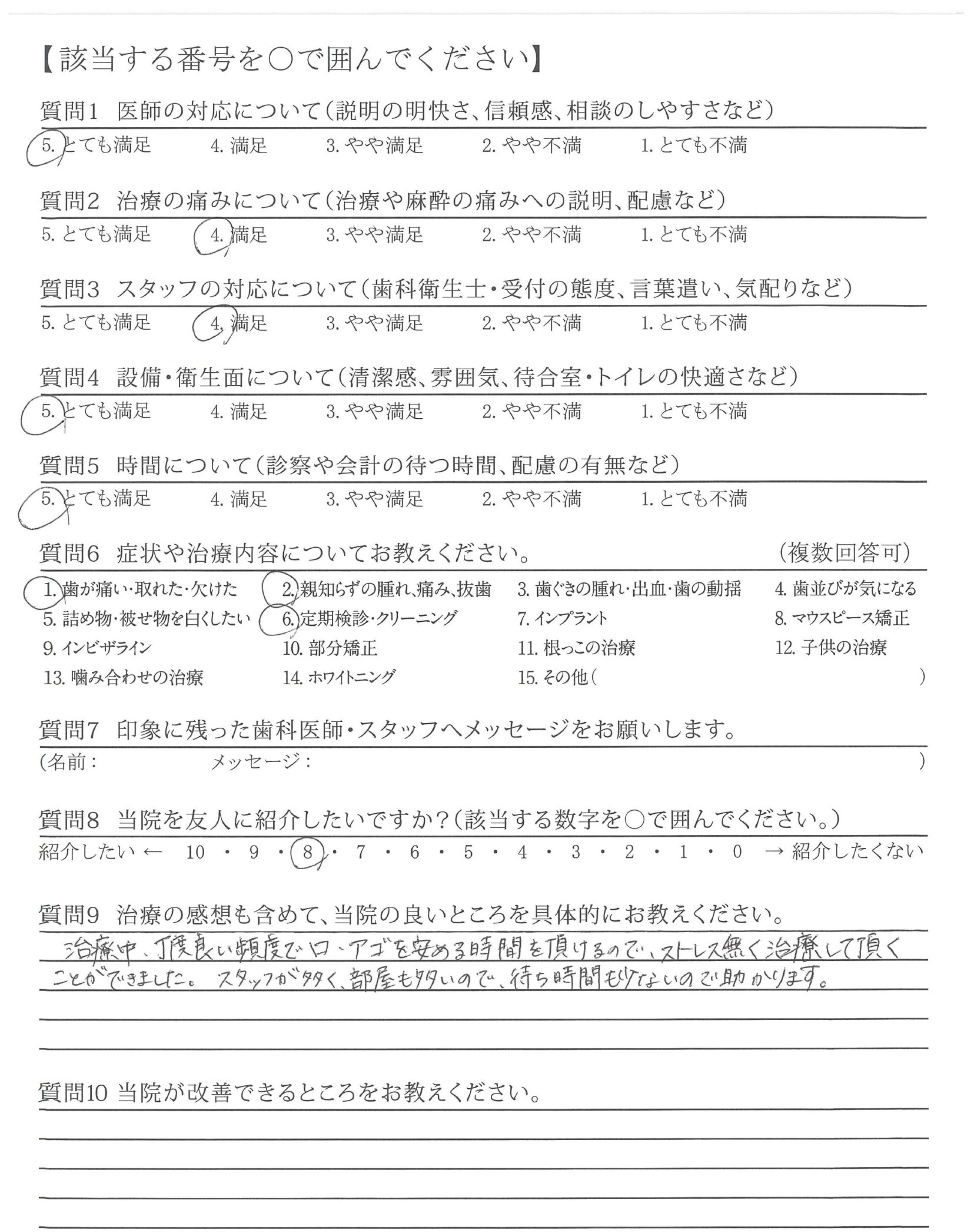 【該当する番号を○で囲んでください】

質問1 医師の対応について（説明の明快さ、信頼感、相談のしやすさなど）

5. とても満足　4. 満足　3. やや満足　2. やや不満　1. とても不満

質問2 治療の痛みについて（治療や麻酔の痛みへの説明、配慮など）

5. とても満足　4. 満足　3. やや満足　2. やや不満　1. とても不満

質問3 スタッフの対応について（歯科衛生士・受付の態度、言葉遣い、気配りなど）

5. とても満足　4. 満足　3. やや満足　2. やや不満　1. とても不満

質問4 設備・衛生面について（清潔感、雰囲気、待合室・トイレの快適さなど）

5. とても満足　4. 満足　3. やや満足　2. やや不満　1. とても不満

質問5 時間について（診察や会計の待つ時間、配慮の有無など）

5. とても満足　4. 満足　3. やや満足　2. やや不満　1. とても不満

質問6 症状や治療内容についてお教えください。　（複数回答可）

1. 歯が痛い・取れた・欠けた　2. 親知らずの腫れ、痛み、抜歯　3. 歯ぐきの腫れ・出血・歯の動揺　4. 歯並びが気になる
5. 詰め物・被せ物を白くしたい　6. 定期検診・クリーニング　7. インプラント　8. マウスピース矯正
9. インビザライン　10. 部分矯正　11. 根っこの治療　12. 子供の治療
13. 噛み合わせの治療　14. ホワイトニング　15. その他（　）

質問7 印象に残った歯科医師・スタッフへメッセージをお願いします。

（名前：　メッセージ：　）

質問8 当院を友人に紹介したいですか？（該当する数字を○で囲んでください。）

紹介したい ← 10 ・ 9 ・ 8 ・ 7 ・ 6 ・ 5 ・ 4 ・ 3 ・ 2 ・ 1 ・ 0 → 紹介したくない

質問9 治療の感想も含めて、当院の良いところを具体的にお教えください。

治療中、丁度良い頻度で口、アゴを安める時間を頂けるので、ストレス無く治療して頂くことができました。スタッフが多く、部屋も多いので、待ち時間も少ないので助かります。

質問10 当院が改善できるところをお教えください。